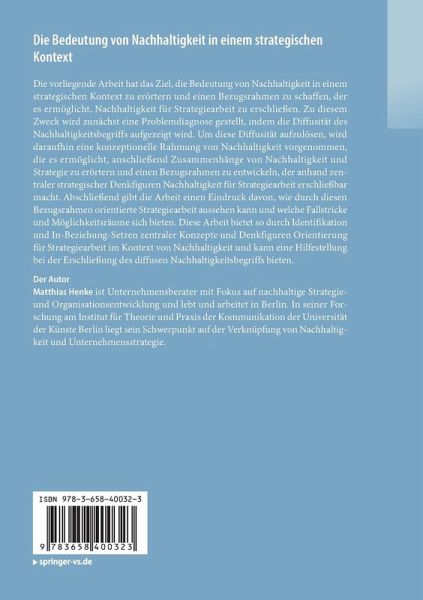 Die Bedeutung von Nachhaltigkeit in einem strategischen Kontext

Die vorliegende Arbeit hat das Ziel, die Bedeutung von Nachhaltigkeit in einem strategischen Kontext zu erörtern und einen Bezugsrahmen zu schaffen, der es ermöglicht, Nachhaltigkeit für Strategiearbeit zu erschließen. Zu diesem Zweck wird zunächst eine Problemdiagnose gestellt, indem die Diffusität des Nachhaltigkeitsbegriffs aufgezeigt wird. Um diese Diffusität aufzulösen, wird daraufhin eine konzeptionelle Rahmung von Nachhaltigkeit vorgenommen, die es ermöglicht, anschließend Zusammenhänge von Nachhaltigkeit und Strategie zu erörtern und einen Bezugsrahmen zu entwickeln, der anhand zentraler strategischer Denkfiguren Nachhaltigkeit für Strategiearbeit erschließbar macht. Abschließend gibt die Arbeit einen Eindruck davon, wie durch diesen Bezugsrahmen orientierte Strategiearbeit aussehen kann und welche Fallstricke und Möglichkeitsräume sich bieten. Diese Arbeit bietet so durch Identifikation und In-Beziehung-Setzen zentraler Konzepte und Denkfiguren Orientierung für Strategiearbeit im Kontext von Nachhaltigkeit und kann eine Hilfestellung bei der Erschließung des diffusen Nachhaltigkeitsbegriffs bieten.

Der Autor
Matthias Henke ist Unternehmensberater mit Fokus auf nachhaltige Strategie- und Organisationsentwicklung und lebt und arbeitet in Berlin. In seiner Forschung am Institut für Theorie und Praxis der Kommunikation der Universität der Künste Berlin liegt sein Schwerpunkt auf der Verknüpfung von Nachhaltigkeit und Unternehmensstrategie.

ISBN 978-3-658-40032-3

9 783658 400323

▶ springer-vs.de